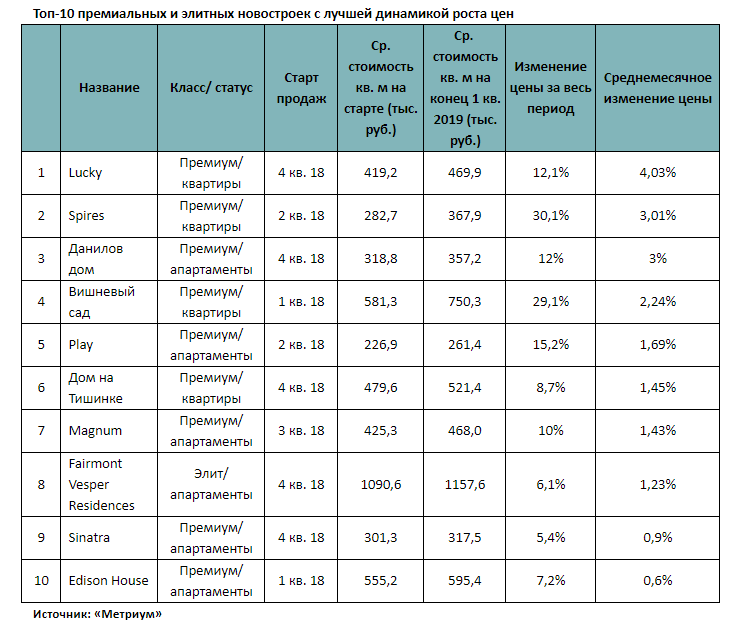 Топ-10 премиальных и элитных новостроек с лучшей динамикой роста цен

| | Название | Класс/ статус | Старт продаж | Ср. стоимость кв. м на старте (тыс. руб.) | Ср. стоимость кв. м на конец 1 кв. 2019 (тыс. руб.) | Изменение цены за весь период | Среднемесячное изменение цены |
|---|---|---|---|---|---|---|---|
| 1 | Lucky | Премиум/ квартиры | 4 кв. 18 | 419,2 | 469,9 | 12,1% | 4,03% |
| 2 | Spires | Премиум/ квартиры | 2 кв. 18 | 282,7 | 367,9 | 30,1% | 3,01% |
| 3 | Данилов дом | Премиум/ апартаменты | 4 кв. 18 | 318,8 | 357,2 | 12% | 3% |
| 4 | Вишневый сад | Премиум/ квартиры | 1 кв. 18 | 581,3 | 750,3 | 29,1% | 2,24% |
| 5 | Play | Премиум/ апартаменты | 2 кв. 18 | 226,9 | 261,4 | 15,2% | 1,69% |
| 6 | Дом на Тишинке | Премиум/ квартиры | 4 кв. 18 | 479,6 | 521,4 | 8,7% | 1,45% |
| 7 | Magnum | Премиум/ апартаменты | 3 кв. 18 | 425,3 | 468,0 | 10% | 1,43% |
| 8 | Fairmont Vesper Residences | Элит/ апартаменты | 4 кв. 18 | 1090,6 | 1157,6 | 6,1% | 1,23% |
| 9 | Sinatra | Премиум/ апартаменты | 4 кв. 18 | 301,3 | 317,5 | 5,4% | 0,9% |
| 10 | Edison House | Премиум/ апартаменты | 1 кв. 18 | 555,2 | 595,4 | 7,2% | 0,6% |

Источник: «Метриум»